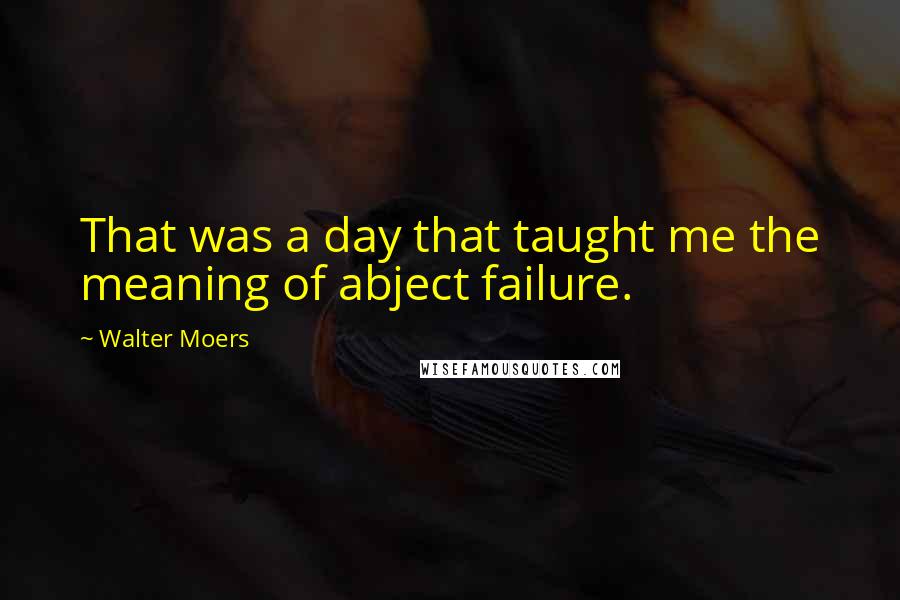 That was a day that taught me the meaning of abject failure.

~ Walter Moers

WISEFAMOUSQUOTES.COM